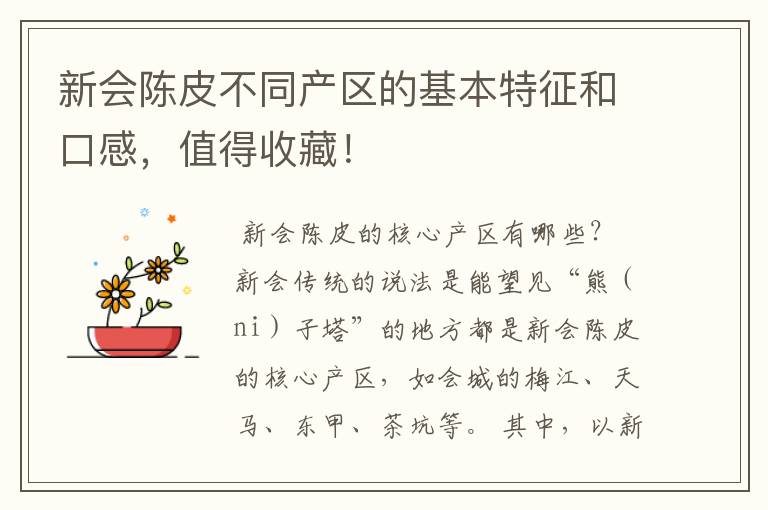 新会陈皮不同产区的基本特征和口感，值得收藏！

新会陈皮的核心产区有哪些？新会传统的说法是能望见“熊（ni）子塔”的地方都是新会陈皮的核心产区，如会城的梅江、天马、东甲、茶坑等。其中，以新